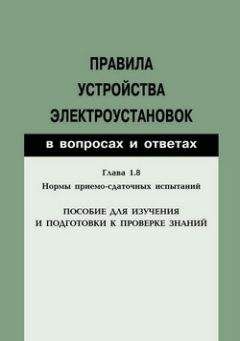 ПРАВИЛА
УСТРОЙСТВА
ЭЛЕКТРОУСТАНОВОК

в вопросах и ответах

Глава 1.8
Нормы приемо-сдаточных испытаний

ПОСОБИЕ ДЛЯ ИЗУЧЕНИЯ
И ПОДГОТОВКИ К ПРОВЕРКЕ ЗНАНИЙ